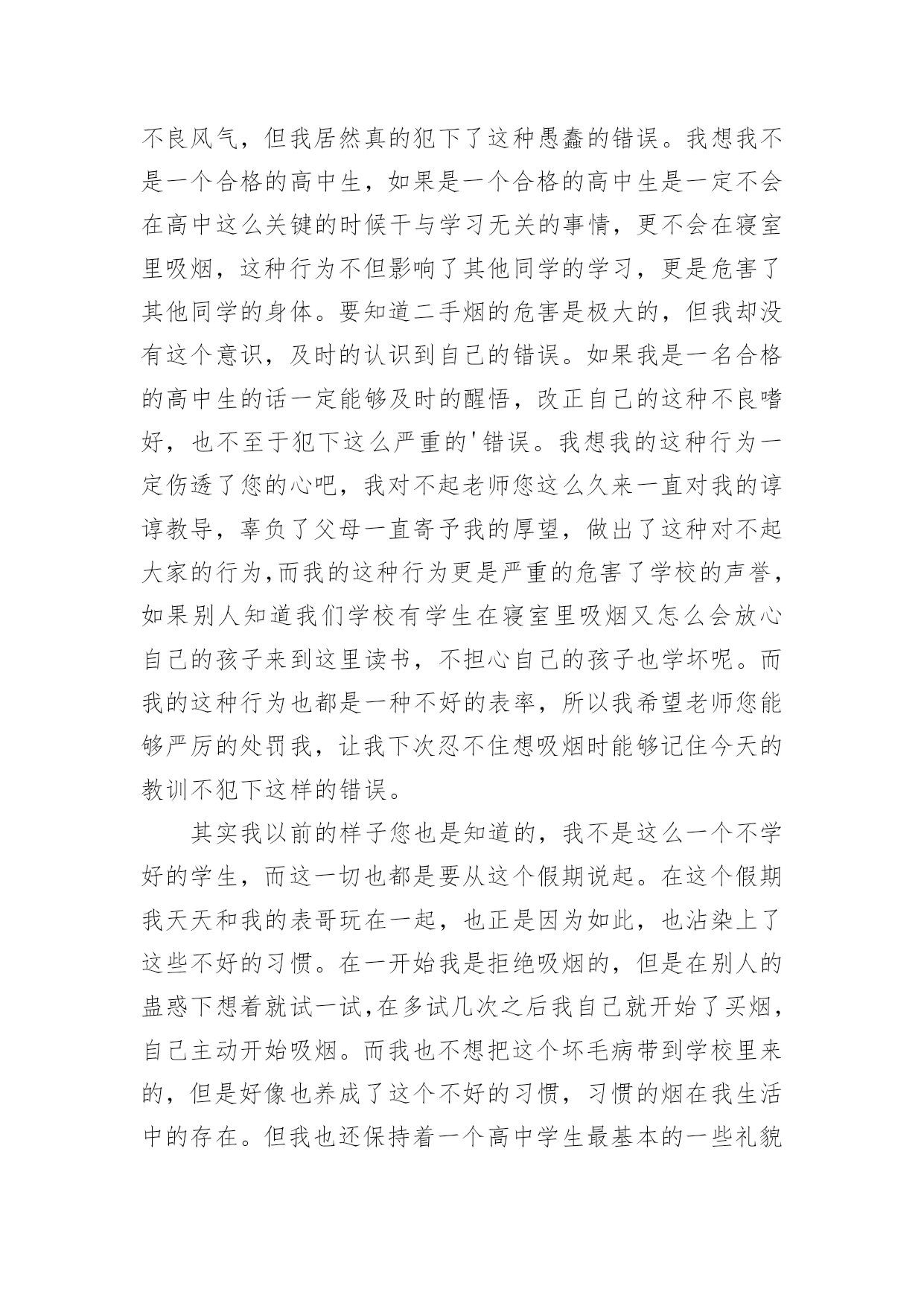 不良风气，但我居然真的犯下了这种愚蠢的错误。我想我不是一个合格的高中生，如果是一个合格的高中生是一定不会在高中这么关键的时候干与学习无关的事情，更不会在寝室里吸烟，这种行为不但影响了其他同学的学习，更是危害了其他同学的身体。要知道二手烟的危害是极大的，但我却没有这个意识，及时的认识到自己的错误。如果我是一名合格的高中生的话一定能够及时的醒悟，改正自己的这种不良嗜好，也不至于犯下这么严重的'错误。我想我的这种行为一定伤透了您的心吧，我对不起老师您这么久来一直对我的谆谆教导，辜负了父母一直寄予我的厚望，做出了这种对不起大家的行为,而我的这种行为更是严重的危害了学校的声誉,如果别人知道我们学校有学生在寝室里吸烟又怎么会放心自己的孩子来到这里读书，不担心自己的孩子也学坏呢。而我的这种行为也都是一种不好的表率，所以我希望老师您能够严厉的处罚我，让我下次忍不住想吸烟时能够记住今天的教训不犯下这样的错误。

其实我以前的样子您也是知道的，我不是这么一个不学好的学生，而这一切也都是要从这个假期说起。在这个假期我天天和我的表哥玩在一起，也正是因为如此，也沾染上了这些不好的习惯。在一开始我是拒绝吸烟的，但是在别人的蛊惑下想着就试一试,在多试几次之后我自己就开始了买烟,自己主动开始吸烟。而我也不想把这个坏毛病带到学校里来的，但是好像也养成了这个不好的习惯，习惯的烟在我生活中的存在。但我也还保持着一个高中学生最基本的一些礼貌